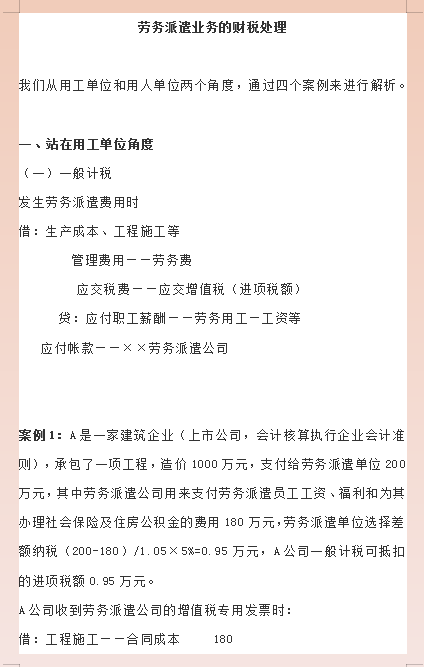 劳务派遣业务的财税处理

我们从用工单位和用人单位两个角度，通过四个案例来进行解析。

一、站在用工单位角度

（一）一般计税

发生劳务派遣费用时

借：生产成本、工程施工等

管理费用——劳务费

应交税费——应交增值税（进项税额）

贷：应付职工薪酬——劳务用工—工资等

应付帐款——××劳务派遣公司

案例1：A是一家建筑企业（上市公司，会计核算执行企业会计准则），承包了一项工程，造价1000万元，支付给劳务派遣单位200万元，其中劳务派遣公司用来支付劳务派遣员工工资、福利和为其办理社会保险及住房公积金的费用180万元，劳务派遣单位选择差额纳税（200-180）/1.05×5%=0.95万元，A公司一般计税可抵扣的进项税额0.95万元。

A公司收到劳务派遣公司的增值税专用发票时：

借：工程施工——合同成本 180